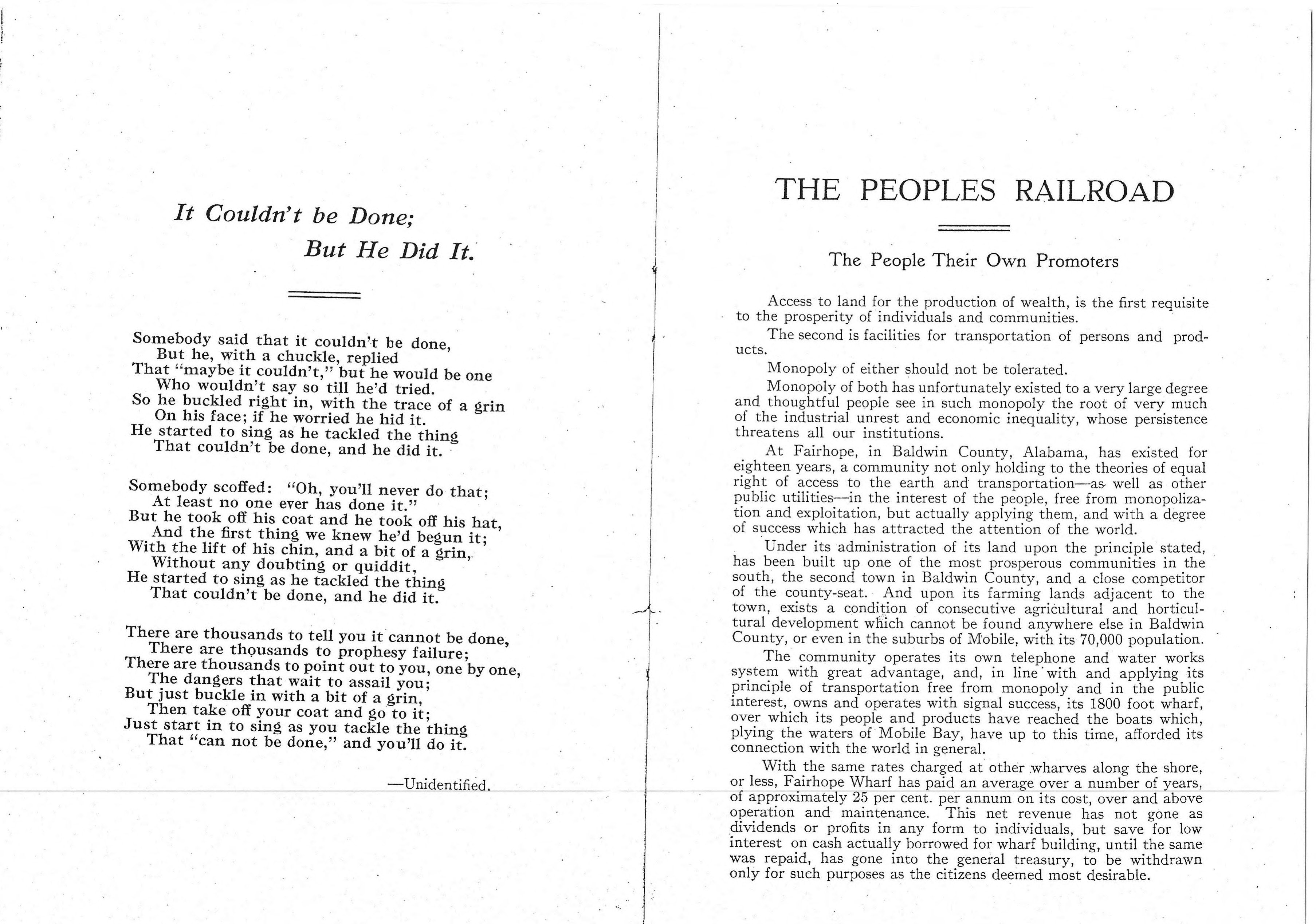 It Couldn't be Done;
But He Did It.

Somebody said that it couldn't be done,
But he, with a chuckle, replied
That "maybe it couldn't," but he would be one
Who wouldn't say so till he'd tried.
So he buckled right in, with the trace of a grin
On his face; if he worried he hid it.
He started to sing as he tackled the thing
That couldn't be done, and he did it.

Somebody scoffed: "Oh, you'll never do that;
At least no one ever has done it."
But he took off his coat and he took off his hat,
And the first thing we knew he'd begun it;
With the lift of his chin, and a bit of a grin,
Without any doubting or quiddit,
He started to sing as he tackled the thing
That couldn't be done, and he did it.

There are thousands to tell you it cannot be done,
There are thousands to prophesy failure;
There are thousands to point out to you, one by one,
The dangers that wait to assail you;
But just buckle in with a bit of a grin,
Then take off your coat and go to it;
Just start in to sing as you tackle the thing
That "can not be done," and you'll do it.

—Unidentified.

THE PEOPLES RAILROAD

The People Their Own Promoters

Access to land for the production of wealth, is the first requisite to the prosperity of individuals and communities.

The second is facilities for transportation of persons and products.

Monopoly of either should not be tolerated.

Monopoly of both has unfortunately existed to a very large degree and thoughtful people see in such monopoly the root of very much of the industrial unrest and economic inequality, whose persistence threatens all our institutions.

At Fairhope, in Baldwin County, Alabama, has existed for eighteen years, a community not only holding to the theories of equal right of access to the earth and transportation—as well as other public utilities—in the interest of the people, free from monopolization and exploitation, but actually applying them, and with a degree of success which has attracted the attention of the world.

Under its administration of its land upon the principle stated, has been built up one of the most prosperous communities in the south, the second town in Baldwin County, and a close competitor of the county-seat. And upon its farming lands adjacent to the town, exists a condition of consecutive agricultural and horticultural development which cannot be found anywhere else in Baldwin County, or even in the suburbs of Mobile, with its 70,000 population.

The community operates its own telephone and water works system with great advantage, and, in line with and applying its principle of transportation free from monopoly and in the public interest, owns and operates with signal success, its 1800 foot wharf, over which its people and products have reached the boats which, plying the waters of Mobile Bay, have up to this time, afforded its connection with the world in general.

With the same rates charged at other wharves along the shore, or less, Fairhope Wharf has paid an average over a number of years, of approximately 25 per cent. per annum on its cost, over and above operation and maintenance. This net revenue has not gone as dividends or profits in any form to individuals, but save for low interest on cash actually borrowed for wharf building, until the same was repaid, has gone into the general treasury, to be withdrawn only for such purposes as the citizens deemed most desirable.